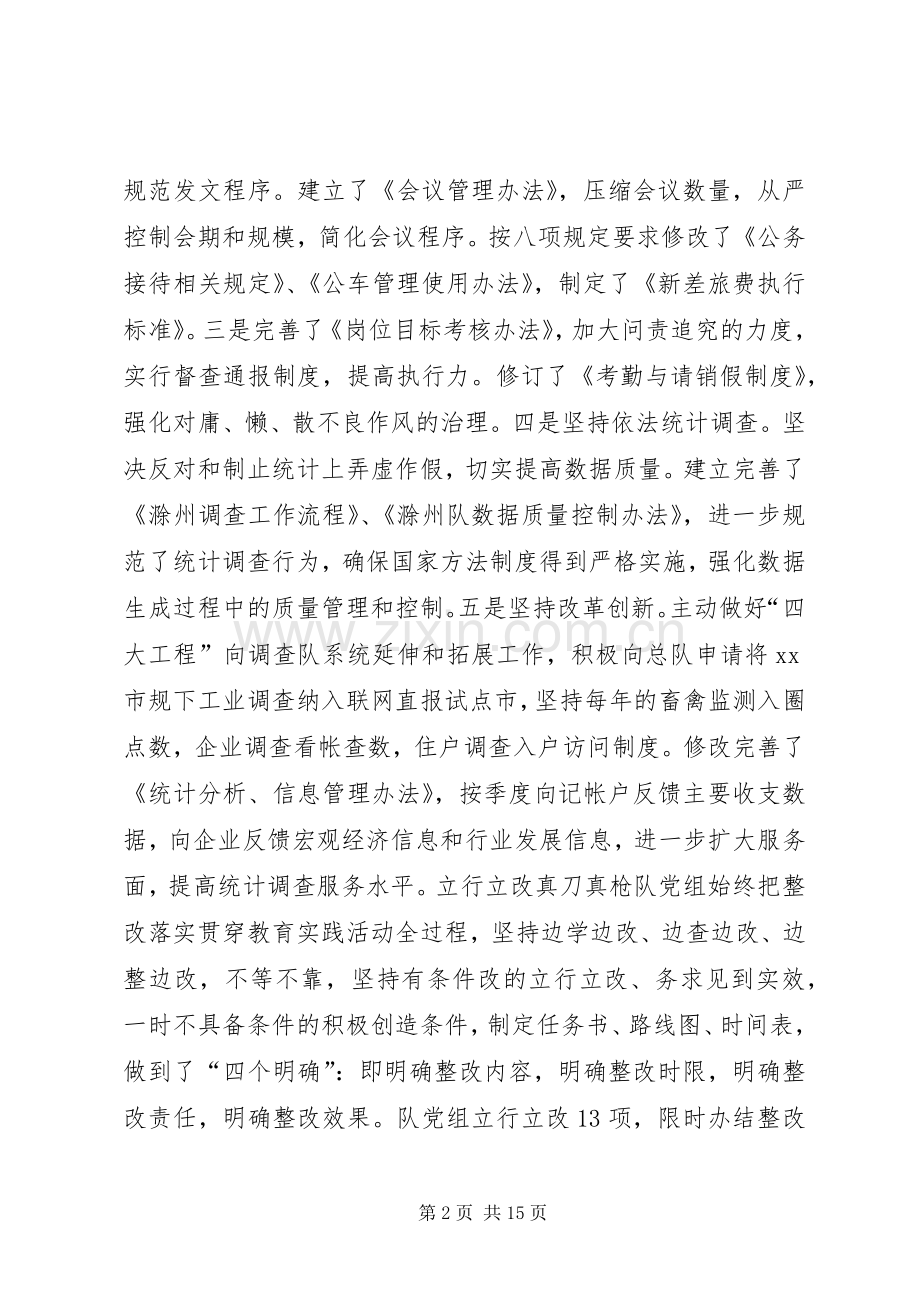 规范发文程序。建立了《会议管理办法》，压缩会议数量，从严控制会期和规模，简化会议程序。按八项规定要求修改了《公务接待相关规定》、《公车管理使用办法》，制定了《新差旅费执行标准》。三是完善了《岗位目标考核办法》，加大问责追究的力度，实行督查通报制度，提高执行力。修订了《考勤与请销假制度》，强化对庸、懒、散不良作风的治理。四是坚持依法统计调查。坚决反对和制止统计上弄虚作假，切实提高数据质量。建立完善了《滁州调查工作流程》、《滁州队数据质量控制办法》，进一步规范了统计调查行为，确保国家方法制度得到严格实施，强化数据生成过程中的质量管理和控制。五是坚持改革创新。主动做好“四大工程”向调查队系统延伸和拓展工作，积极向总队申请将xx市规下工业调查纳入联网直报试点市，坚持每年的畜禽监测入圈点数，企业调查看帐查数，住户调查入户访问制度。修改完善了《统计分析、信息管理办法》，按季度向记帐户反馈主要收支数据，向企业反馈宏观经济信息和行业发展信息，进一步扩大服务面，提高统计调查服务水平。立行立改真刀真枪队党组始终把整改落实贯穿教育实践活动全过程，坚持边学边改、边查边改、边整边改，不等不靠，坚持有条件改的立行立改、务求见到实效，一时不具备条件的积极创造条件，制定任务书、路线图、时间表，做到了“四个明确”：即明确整改内容，明确整改时限，明确整改责任，明确整改效果。队党组立行立改13项，限时办结整改

第2页 共15页

www.zixin.com.cn